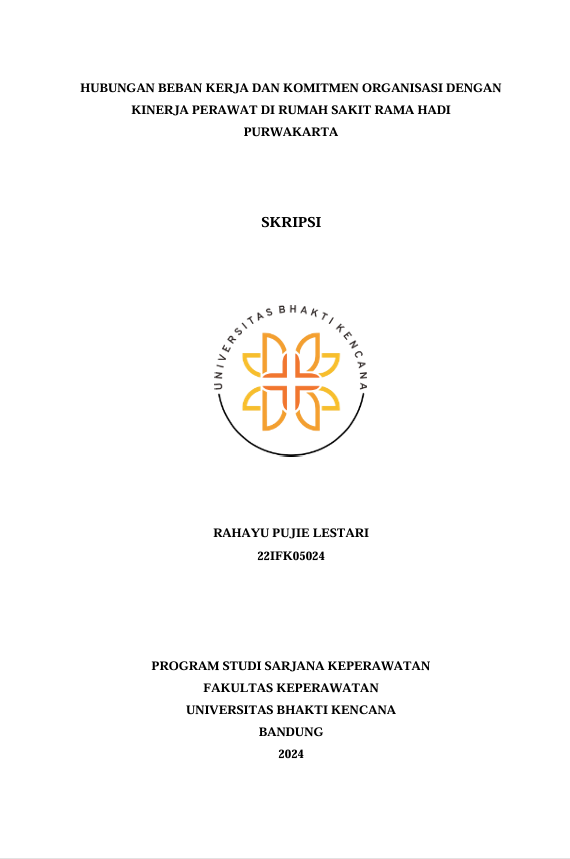 HUBUNGAN BEBAN KERJA DAN KOMITMEN ORGANISASI DENGAN KINERJA PERAWAT DI RUMAH SAKIT RAMA HADI PURWAKARTA

SKRIPSI

UNIVERSITAS BHAKTI KENCANA

RAHAYU PUJIE LESTARI
22IFK05024

PROGRAM STUDI SARJANA KEPERAWATAN
FAKULTAS KEPERAWATAN
UNIVERSITAS BHAKTI KENCANA
BANDUNG
2024